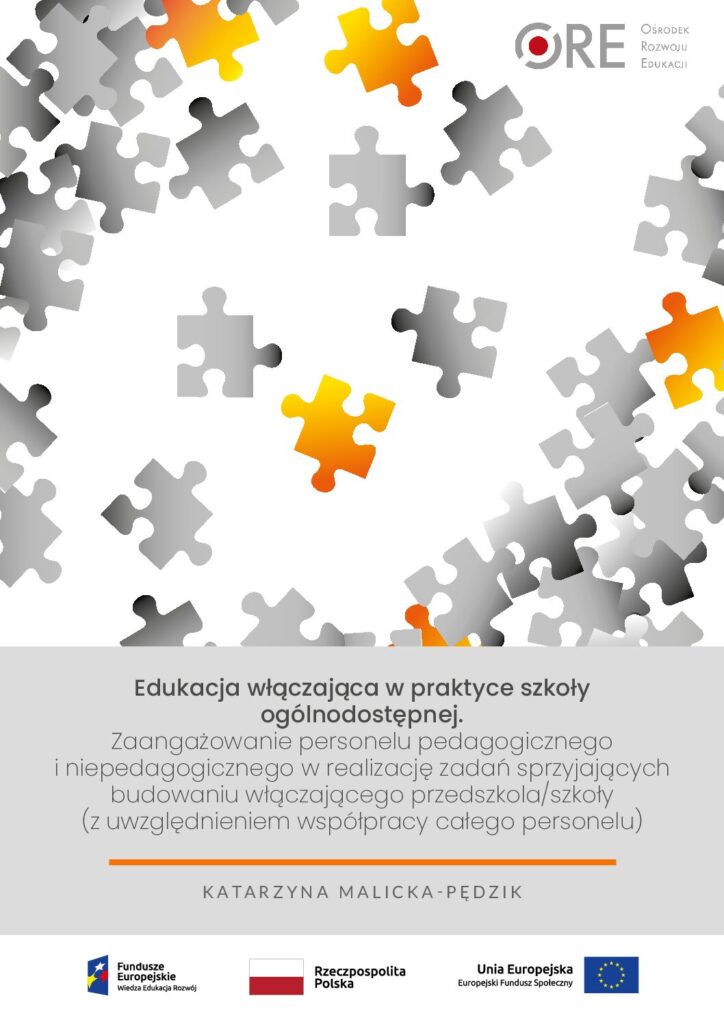 ORE Ośrodek Rozwoju Edukacji

Edukacja włączająca w praktyce szkoły ogólnodostępnej.
Zaangażowanie personelu pedagogicznego i niepedagogicznego w realizację zadań sprzyjających budowaniu włączającego przedszkola/szkoły (z uwzględnieniem współpracy całego personelu)

KATARZYNA MALICKA-PĘDZIK

Fundusze Europejskie
Wiedza Edukacja Rozwój

Rzeczpospolita Polska

Unia Europejska
Europejski Fundusz Społeczny